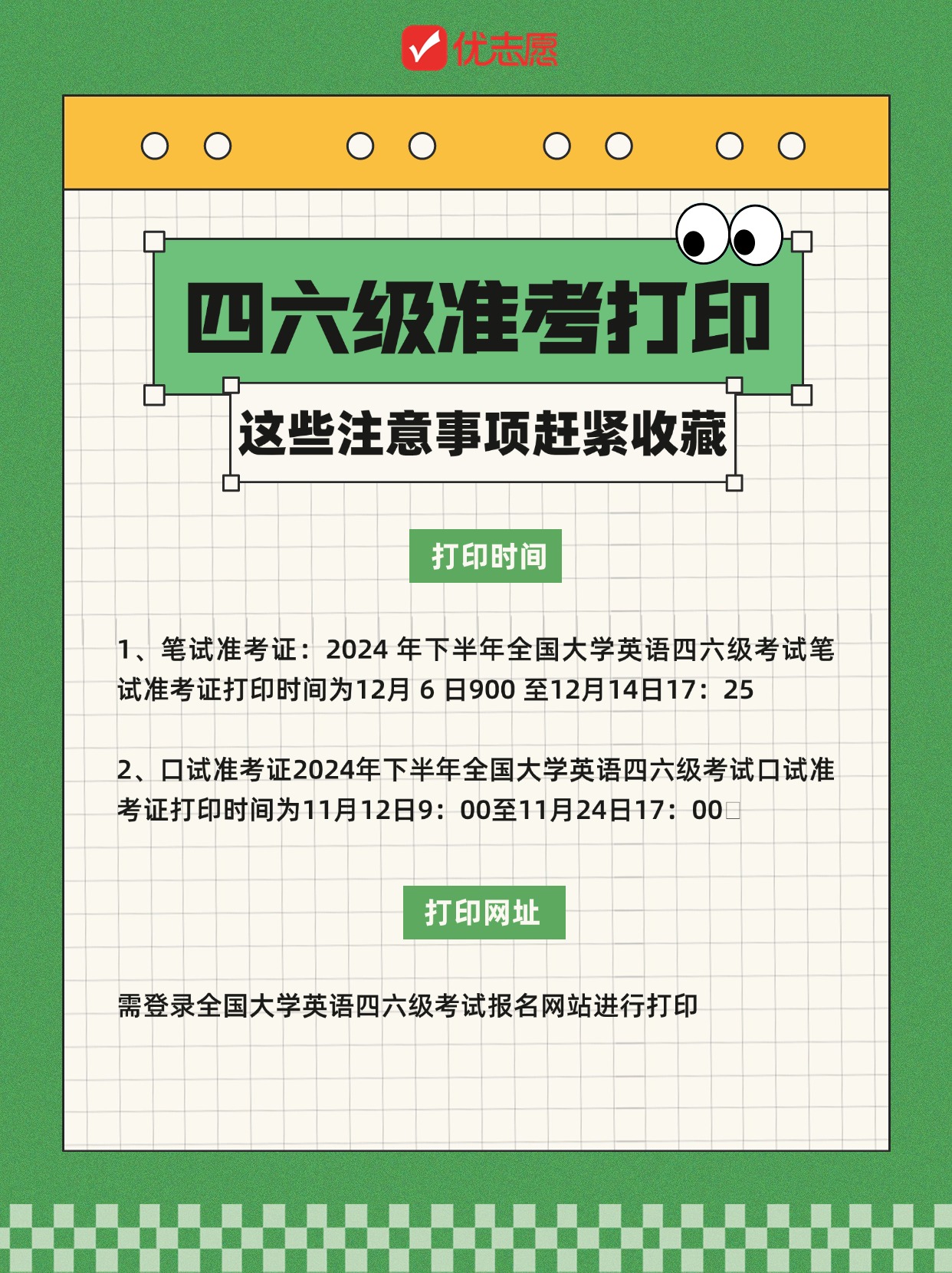 优志愿

四六级准考打印

这些注意事项赶紧收藏

打印时间

1、笔试准考证：2024年下半年全国大学英语四六级考试笔试准考证打印时间为12月6日900至12月14日17：25

2、口试准考证2024年下半年全国大学英语四六级考试口试准考证打印时间为11月12日9：00至11月24日17：00

打印网址

需登录全国大学英语四六级考试报名网站进行打印